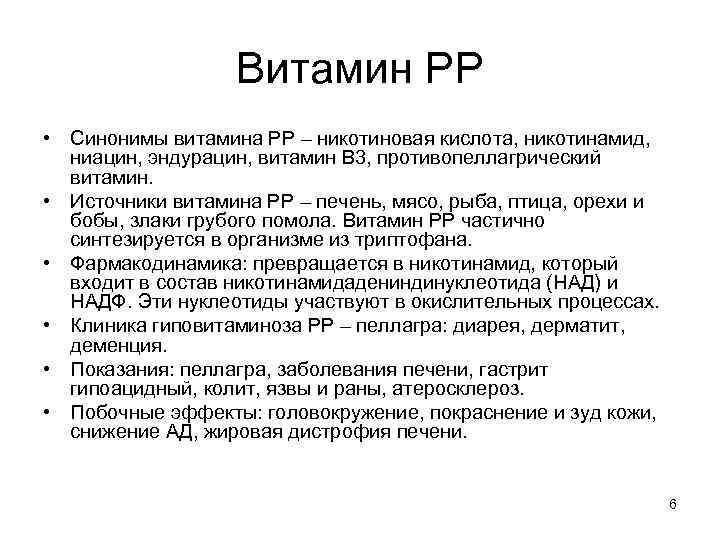 Витамин РР

• Синонимы витамина РР – никотиновая кислота, никотинамид, ниацин, эндурацин, витамин В3, противопеллагрический витамин.
• Источники витамина РР – печень, мясо, рыба, птица, орехи и бобы, злаки грубого помола. Витамин РР частично синтезируется в организме из триптофана.
• Фармакодинамика: превращается в никотинамид, который входит в состав никотинамидадениндинуклеотида (НАД) и НАДФ. Эти нуклеотиды участвуют в окислительных процессах.
• Клиника гиповитаминоза РР – пеллагра: диарея, дерматит, деменция.
• Показания: пеллагра, заболевания печени, гастрит гипоацидный, колит, язвы и раны, атеросклероз.
• Побочные эффекты: головокружение, покраснение и зуд кожи, снижение АД, жировая дистрофия печени.

6